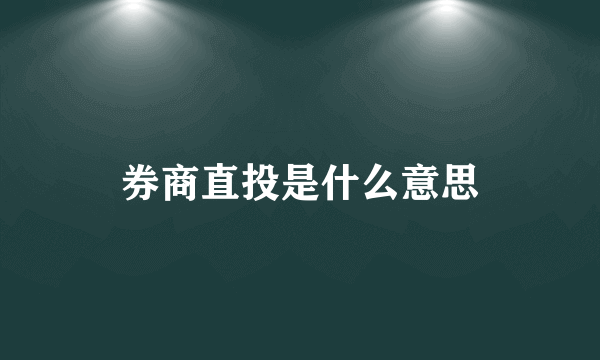 券商直投是什么意思